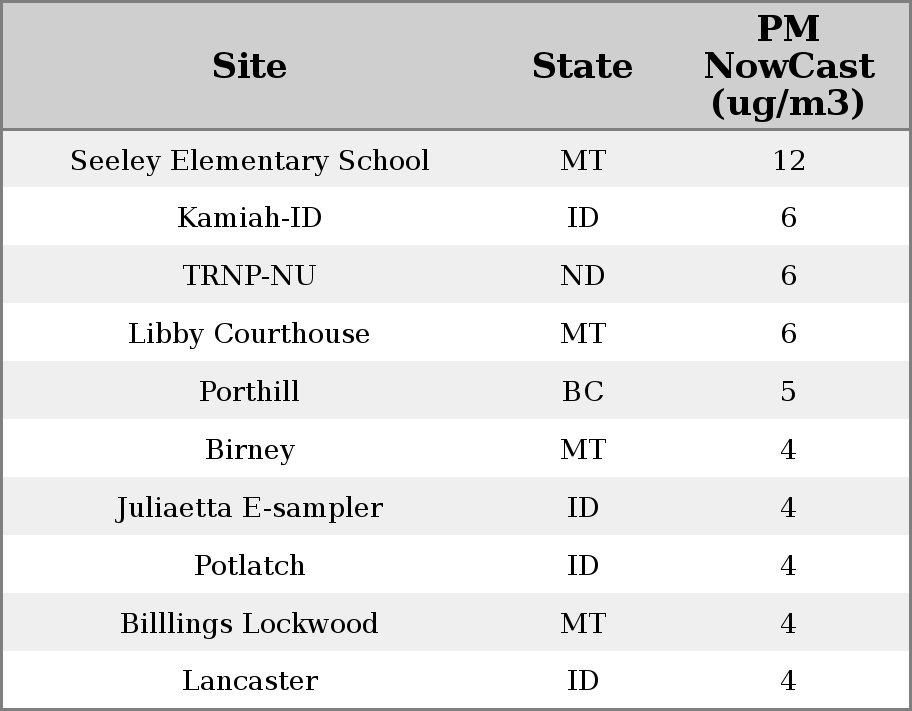 | Site | State | PM NowCast (ug/m3) |
|---|---|---|
| Seeley Elementary School | MT | 12 |
| Kamiah-ID | ID | 6 |
| TRNP-NU | ND | 6 |
| Libby Courthouse | MT | 6 |
| Porthill | BC | 5 |
| Birney | MT | 4 |
| Juliaetta E-sampler | ID | 4 |
| Potlatch | ID | 4 |
| Billlings Lockwood | MT | 4 |
| Lancaster | ID | 4 |